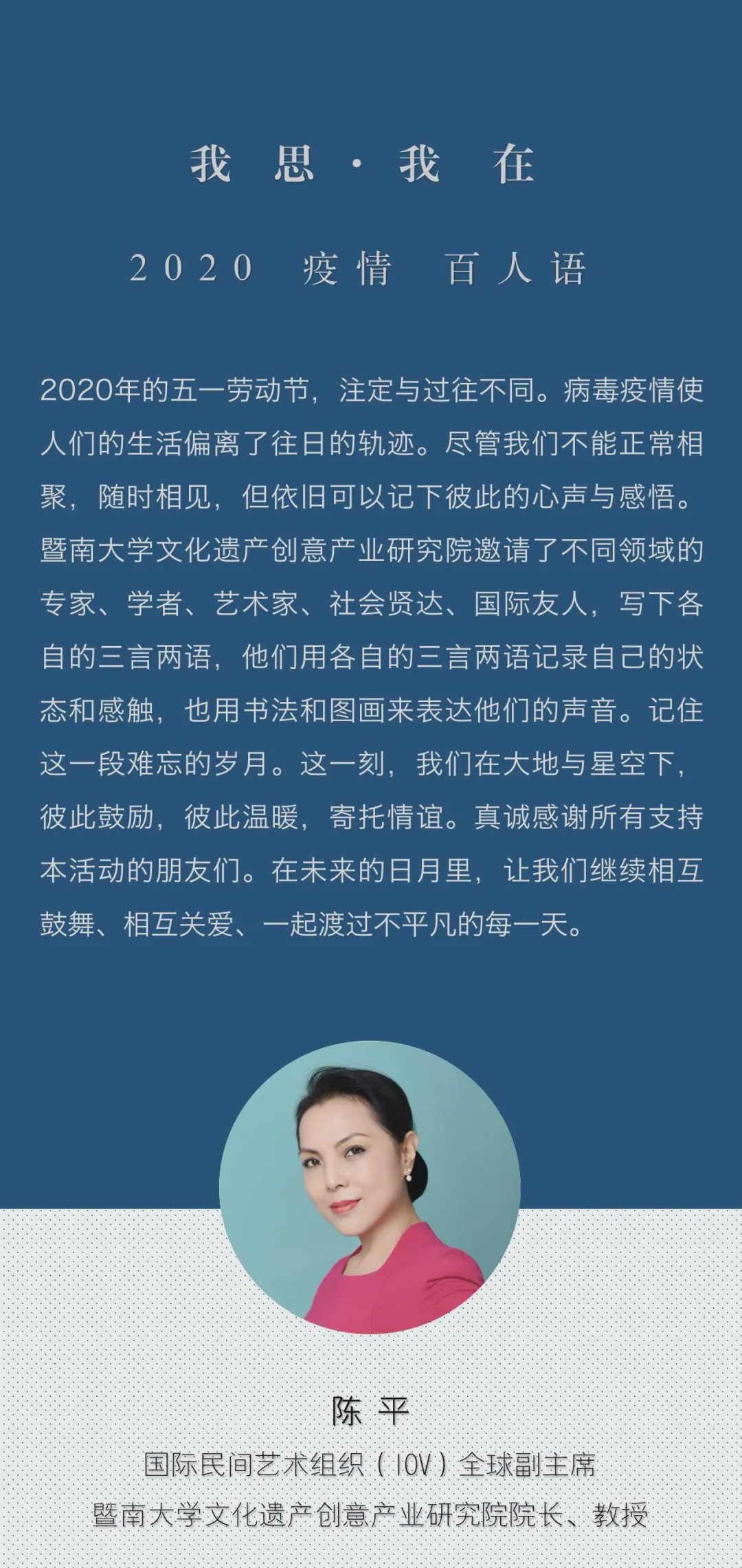 我思·我在

2020 疫情 百人语

2020年的五一劳动节，注定与过往不同。病毒疫情使人们的生活偏离了往日的轨迹。尽管我们不能正常相聚，随时相见，但依旧可以记下彼此的心声与感悟。暨南大学文化遗产创意产业研究院邀请了不同领域的专家、学者、艺术家、社会贤达、国际友人，写下各自的三言两语，他们用各自的三言两语记录自己的状态和感触，也用书法和图画来表达他们的声音。记住这一段难忘的岁月。这一刻，我们在大地与星空下，彼此鼓励，彼此温暖，寄托情谊。真诚感谢所有支持本活动的朋友们。在未来的日月里，让我们继续相互鼓舞、相互关爱、一起渡过不平凡的每一天。

陈平
国际民间艺术组织（IOV）全球副主席
暨南大学文化遗产创意产业研究院院长、教授